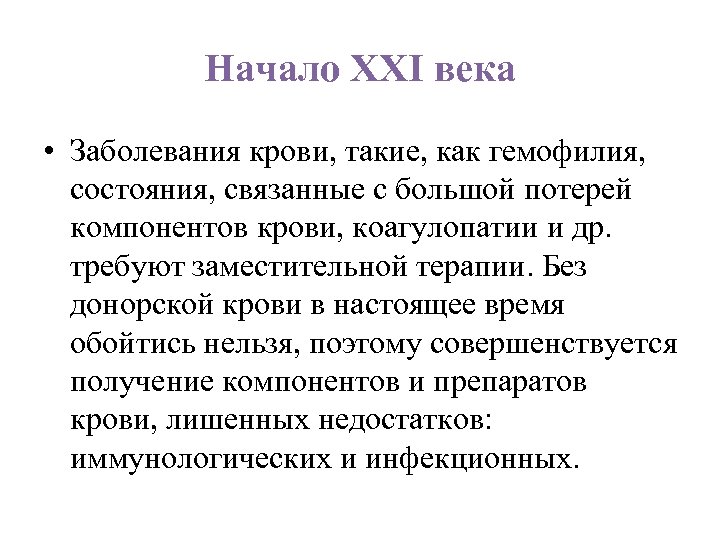 Начало XXI века

• Заболевания крови, такие, как гемофилия, состояния, связанные с большой потерей компонентов крови, коагулопатии и др. требуют заместительной терапии. Без донорской крови в настоящее время обойтись нельзя, поэтому совершенствуется получение компонентов и препаратов крови, лишенных недостатков: иммунологических и инфекционных.